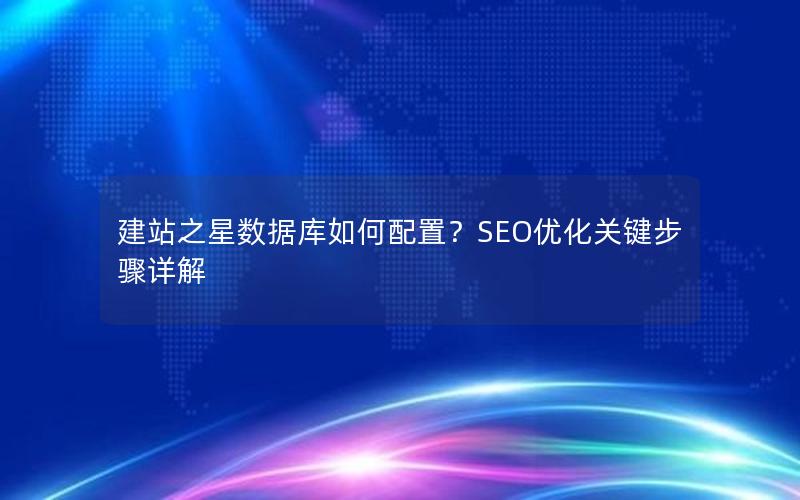 建站之星数据库如何配置？SEO优化关键步骤详解